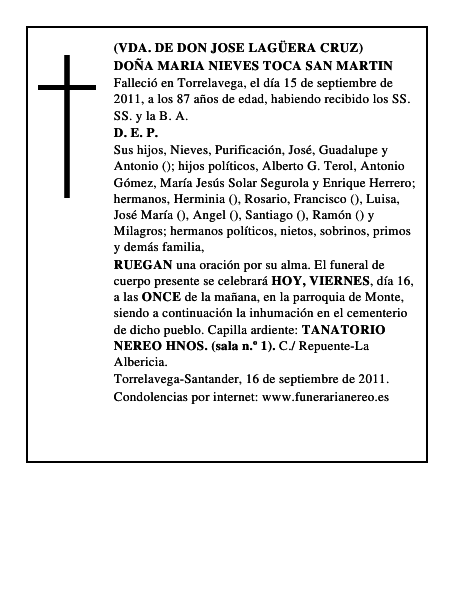 (VDA. DE DON JOSE LAGÜERA CRUZ)
DOÑA MARIA NIEVES TOCA SAN MARTIN
Falleció en Torrelavega, el día 15 de septiembre de 2011, a los 87 años de edad, habiendo recibido los SS. SS. y la B. A.
D. E. P.
Sus hijos, Nieves, Purificación, José, Guadalupe y Antonio (); hijos políticos, Alberto G. Terol, Antonio Gómez, María Jesús Solar Segurola y Enrique Herrero; hermanos, Herminia (), Rosario, Francisco (), Luisa, José María (), Angel (), Santiago (), Ramón () y Milagros; hermanos políticos, nietos, sobrinos, primos y demás familia,
RUEGAN una oración por su alma. El funeral de cuerpo presente se celebrará HOY, VIERNES, día 16, a las ONCE de la mañana, en la parroquia de Monte, siendo a continuación la inhumación en el cementerio de dicho pueblo. Capilla ardiente: TANATORIO NEREO HNOS. (sala n.º 1). C./ Repuente-La Albericia.
Torrelavega-Santander, 16 de septiembre de 2011.
Condolencias por internet: www.funerarianereo.es